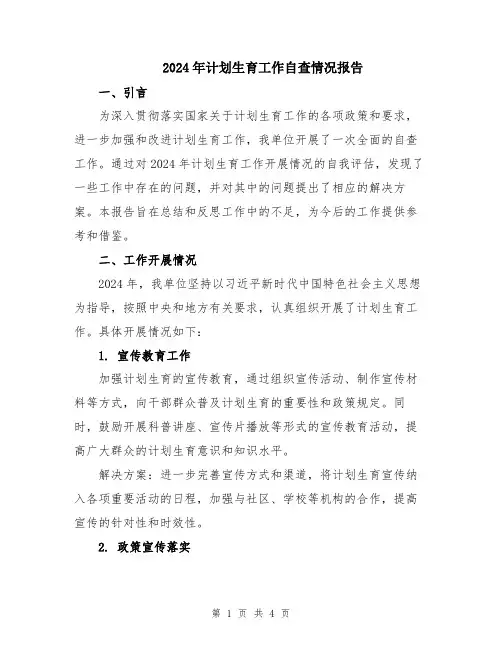 2024年计划生育工作自查情况报告

一、引言

为深入贯彻落实国家关于计划生育工作的各项政策和要求，进一步加强和改进计划生育工作，我单位开展了一次全面的自查工作。通过对2024年计划生育工作开展情况的自我评估，发现了一些工作中存在的问题，并对其中的问题提出了相应的解决方案。本报告旨在总结和反思工作中的不足，为今后的工作提供参考和借鉴。

二、工作开展情况

2024年，我单位坚持以习近平新时代中国特色社会主义思想为指导，按照中央和地方有关要求，认真组织开展了计划生育工作。具体开展情况如下：

1. 宣传教育工作

加强计划生育的宣传教育，通过组织宣传活动、制作宣传材料等方式，向干部群众普及计划生育的重要性和政策规定。同时，鼓励开展科普讲座、宣传片播放等形式的宣传教育活动，提高广大群众的计划生育意识和知识水平。

解决方案：进一步完善宣传方式和渠道，将计划生育宣传纳入各项重要活动的日程，加强与社区、学校等机构的合作，提高宣传的针对性和时效性。

2. 政策宣传落实

第 1 页 共 4 页